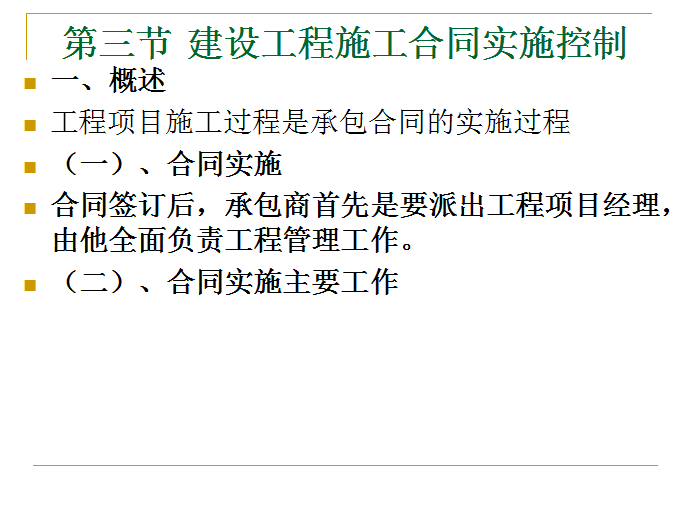 第三节 建设工程施工合同实施控制

一、概述

工程项目施工过程是承包合同的实施过程

（一）、合同实施

合同签订后，承包商首先是要派出工程项目经理，由他全面负责工程管理工作。

（二）、合同实施主要工作